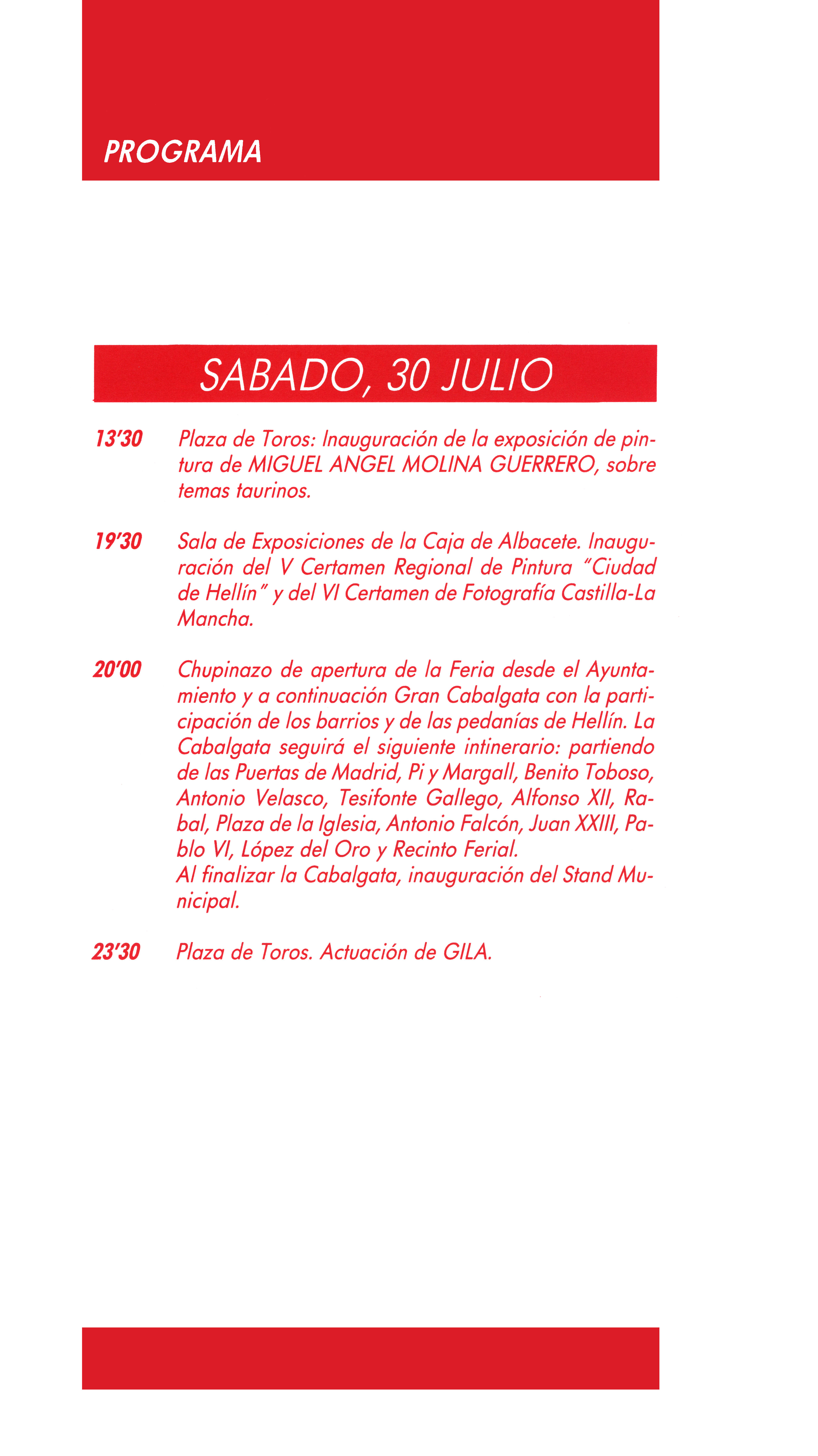 PROGRAMA

SABADO, 30 JULIO

13'30 Plaza de Toros: Inauguración de la exposición de pintura de MIGUEL ANGEL MOLINA GUERRERO, sobre temas taurinos.

19'30 Sala de Exposiciones de la Caja de Albacete. Inauguración del V Certamen Regional de Pintura "Ciudad de Hellín" y del VI Certamen de Fotografía Castilla-La Mancha.

20'00 Chupinazo de apertura de la Feria desde el Ayuntamiento y a continuación Gran Cabalgata con la participación de los barrios y de las pedanías de Hellín. La Cabalgata seguirá el siguiente intinerario: partiendo de las Puertas de Madrid, Pi y Margall, Benito Toboso, Antonio Velasco, Tesifonte Gallego, Alfonso XII, Rabal, Plaza de la Iglesia, Antonio Falcón, Juan XXIII, Pablo VI, López del Oro y Recinto Ferial.
Al finalizar la Cabalgata, inauguración del Stand Municipal.

23'30 Plaza de Toros. Actuación de GILA.